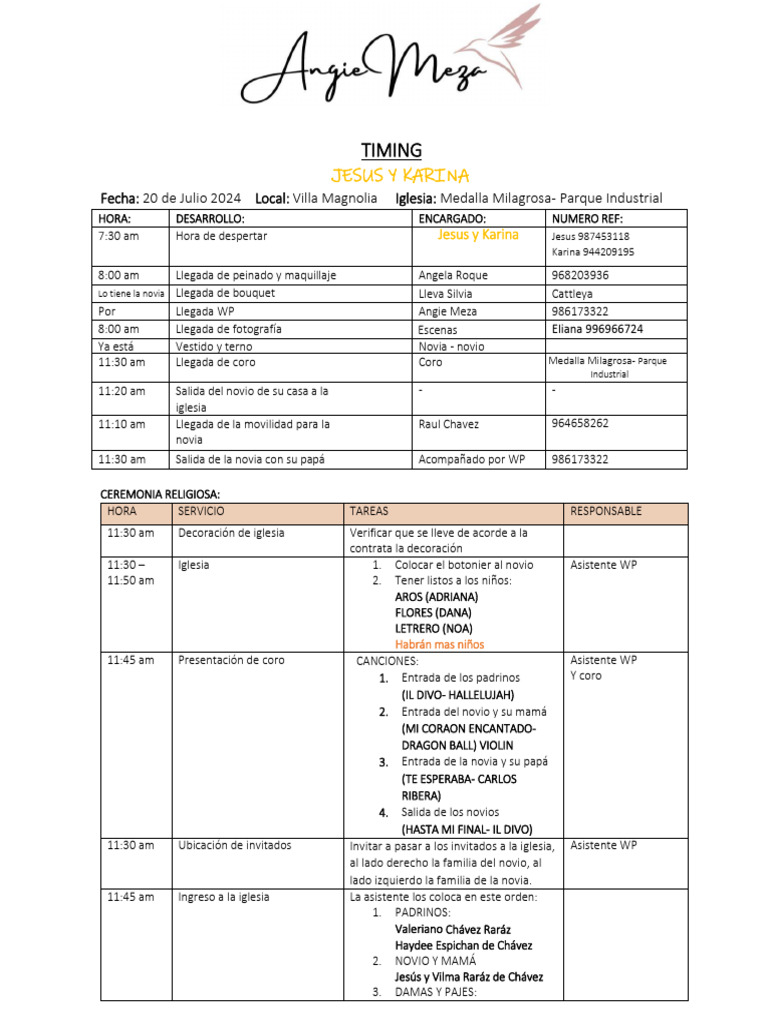 Angie Meza

TIMING
JESUS Y KARINA

Fecha: 20 de Julio 2024 Local: Villa Magnolia Iglesia: Medalla Milagrosa- Parque Industrial

| HORA: | DESARROLLO: | ENCARGADO: | NUMERO REF: |
|---|---|---|---|
| 7:30 am | Hora de despertar | Jesus y Karina | Jesus 987453118 Karina 944209195 |
| 8:00 am | Llegada de peinado y maquillaje | Angela Roque | 968203936 |
| Lo tiene la novia | Llegada de bouquet | Lleva Silvia | Cattleya |
| Por | Llegada WP | Angie Meza | 986173322 |
| 8:00 am | Llegada de fotografía | Escenas | Eliana 996966724 |
| Ya está | Vestido y terno | Novia - novio | |
| 11:30 am | Llegada de coro | Coro | Medalla Milagrosa- Parque Industrial |
| 11:20 am | Salida del novio de su casa a la iglesia | - | - |
| 11:10 am | Llegada de la movilidad para la novia | Raul Chavez | 964658262 |
| 11:30 am | Salida de la novia con su papá | Acompañado por WP | 986173322 |

CEREMONIA RELIGIOSA:

| HORA | SERVICIO | TAREAS | RESPONSABLE |
|---|---|---|---|
| 11:30 am | Decoración de iglesia | Verificar que se lleve de acorde a la contrata la decoración | |
| 11:30 – 11:50 am | Iglesia | 1. Colocar el botonier al novio 2. Tener listos a los niños: AROS (ADRIANA) FLORES (DANA) LETRERO (NOA) Habrán mas niños | Asistente WP |
| 11:45 am | Presentación de coro | CANCIONES: 1. Entrada de los padrinos (IL DIVO- HALLELUJAH) 2. Entrada del novio y su mamá (MI CORAON ENCANTADO- DRAGON BALL) VIOLIN 3. Entrada de la novia y su papá (TE ESPERABA- CARLOS RIBERA) 4. Salida de los novios (HASTA MI FINAL- IL DIVO) | Asistente WP Y coro |
| 11:30 am | Ubicación de invitados | Invitar a pasar a los invitados a la iglesia, al lado derecho la familia del novio, al lado izquierdo la familia de la novia. | Asistente WP |
| 11:45 am | Ingreso a la iglesia | La asistente los coloca en este orden: 1. PADRINOS: Valeriano Chávez Raráz Haydee Espichan de Chávez 2. NOVIO Y MAMÁ Jesús y Vilma Raráz de Chávez 3. DAMAS Y PAJES: | |